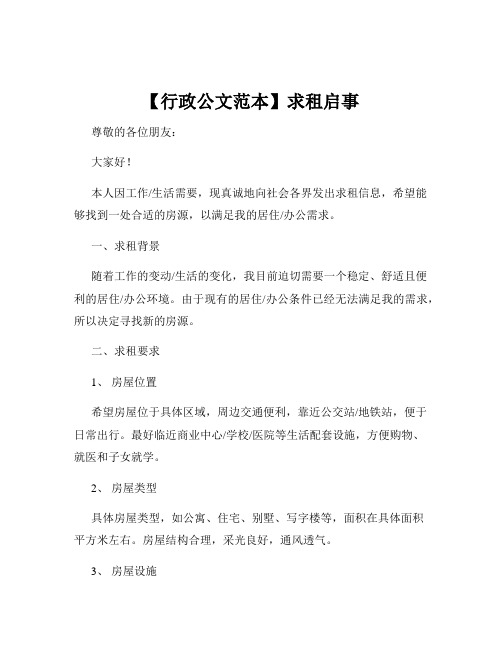 【行政公文范本】求租启事

尊敬的各位朋友：

大家好！

本人因工作/生活需要，现真诚地向社会各界发出求租信息，希望能够找到一处合适的房源，以满足我的居住/办公需求。

一、求租背景

随着工作的变动/生活的变化，我目前迫切需要一个稳定、舒适且便利的居住/办公环境。由于现有的居住/办公条件已经无法满足我的需求，所以决定寻找新的房源。

二、求租要求

1、 房屋位置

希望房屋位于具体区域，周边交通便利，靠近公交站/地铁站，便于日常出行。最好临近商业中心/学校/医院等生活配套设施，方便购物、就医和子女就学。

2、 房屋类型

具体房屋类型，如公寓、住宅、别墅、写字楼等，面积在具体面积平方米左右。房屋结构合理，采光良好，通风透气。

3、 房屋设施